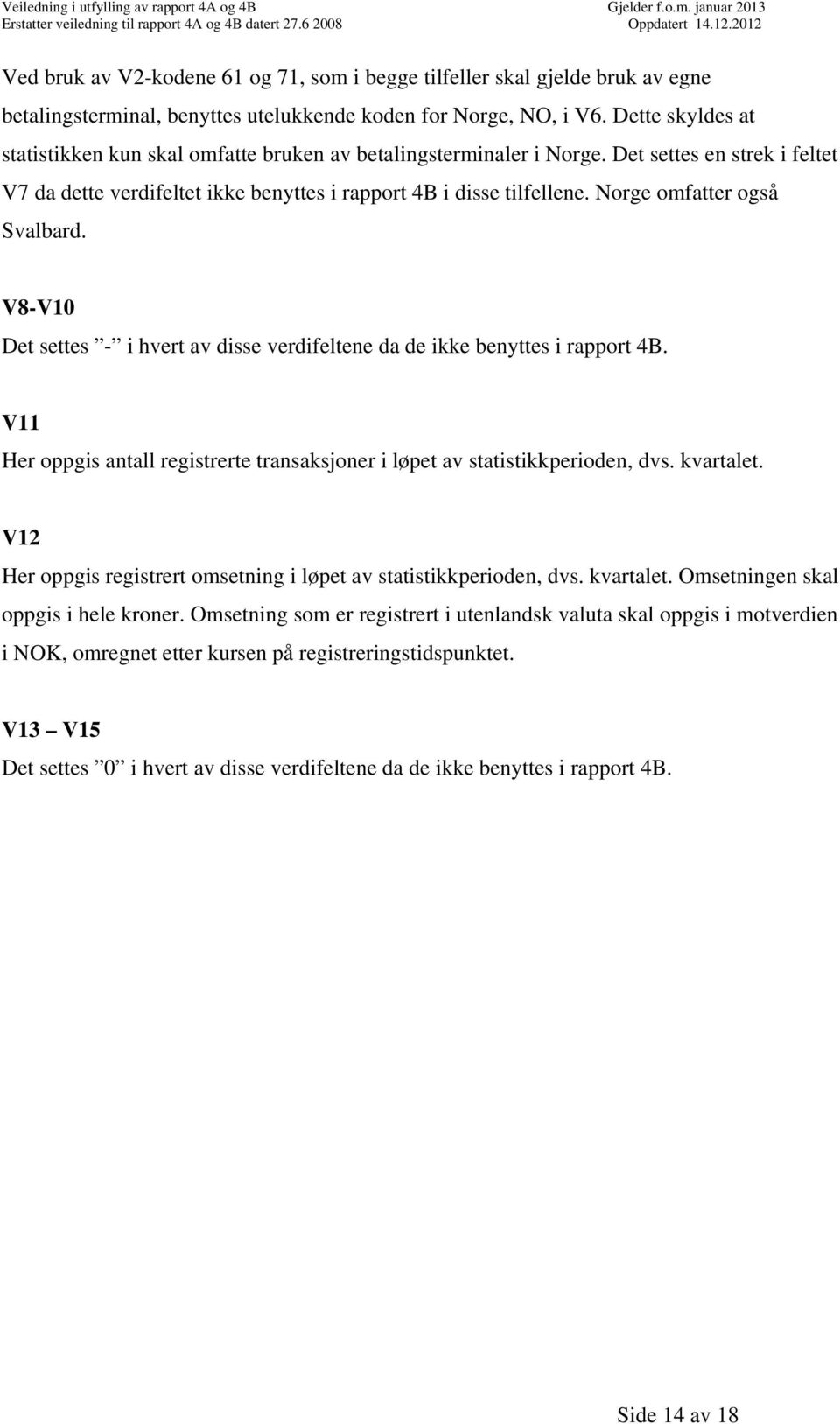 Veiledning i utfylling av rapport 4A og 4B
Erstatter veiledning til rapport 4A og 4B datert 27.6 2008

Gjelder f.o.m. januar 2013
Oppdatert 14.12.2012

Ved bruk av V2-kodene 61 og 71, som i begge tilfeller skal gjelde bruk av egne betalingsterminal, benyttes utelukkende koden for Norge, NO, i V6. Dette skyldes at statistikken kun skal omfatte bruken av betalingsterminaler i Norge. Det settes en strek i feltet V7 da dette verdifeltet ikke benyttes i rapport 4B i disse tilfellene. Norge omfatter også Svalbard.

V8-V10

Det settes ”-” i hvert av disse verdifeltene da de ikke benyttes i rapport 4B.

V11

Her oppgis antall registrerte transaksjoner i løpet av statistikkperioden, dvs. kvartalet.

V12

Her oppgis registrert omsetning i løpet av statistikkperioden, dvs. kvartalet. Omsetningen skal oppgis i hele kroner. Omsetning som er registrert i utenlandsk valuta skal oppgis i motverdien i NOK, omregnet etter kursen på registreringstidspunktet.

V13 – V15

Det settes ”0” i hvert av disse verdifeltene da de ikke benyttes i rapport 4B.

Side 14 av 18